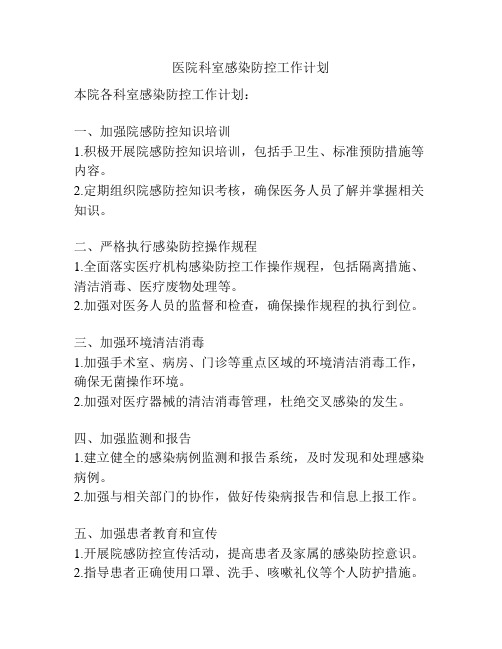 医院科室感染防控工作计划

本院各科室感染防控工作计划：

一、加强院感防控知识培训
1.积极开展院感防控知识培训，包括手卫生、标准预防措施等内容。
2.定期组织院感防控知识考核，确保医务人员了解并掌握相关知识。

二、严格执行感染防控操作规程
1.全面落实医疗机构感染防控工作操作规程，包括隔离措施、清洁消毒、医疗废物处理等。
2.加强对医务人员的监督和检查，确保操作规程的执行到位。

三、加强环境清洁消毒
1.加强手术室、病房、门诊等重点区域的环境清洁消毒工作，确保无菌操作环境。
2.加强对医疗器械的清洁消毒管理，杜绝交叉感染的发生。

四、加强监测和报告
1.建立健全的感染病例监测和报告系统，及时发现和处理感染病例。
2.加强与相关部门的协作，做好传染病报告和信息上报工作。

五、加强患者教育和宣传
1.开展院感防控宣传活动，提高患者及家属的感染防控意识。
2.指导患者正确使用口罩、洗手、咳嗽礼仪等个人防护措施。